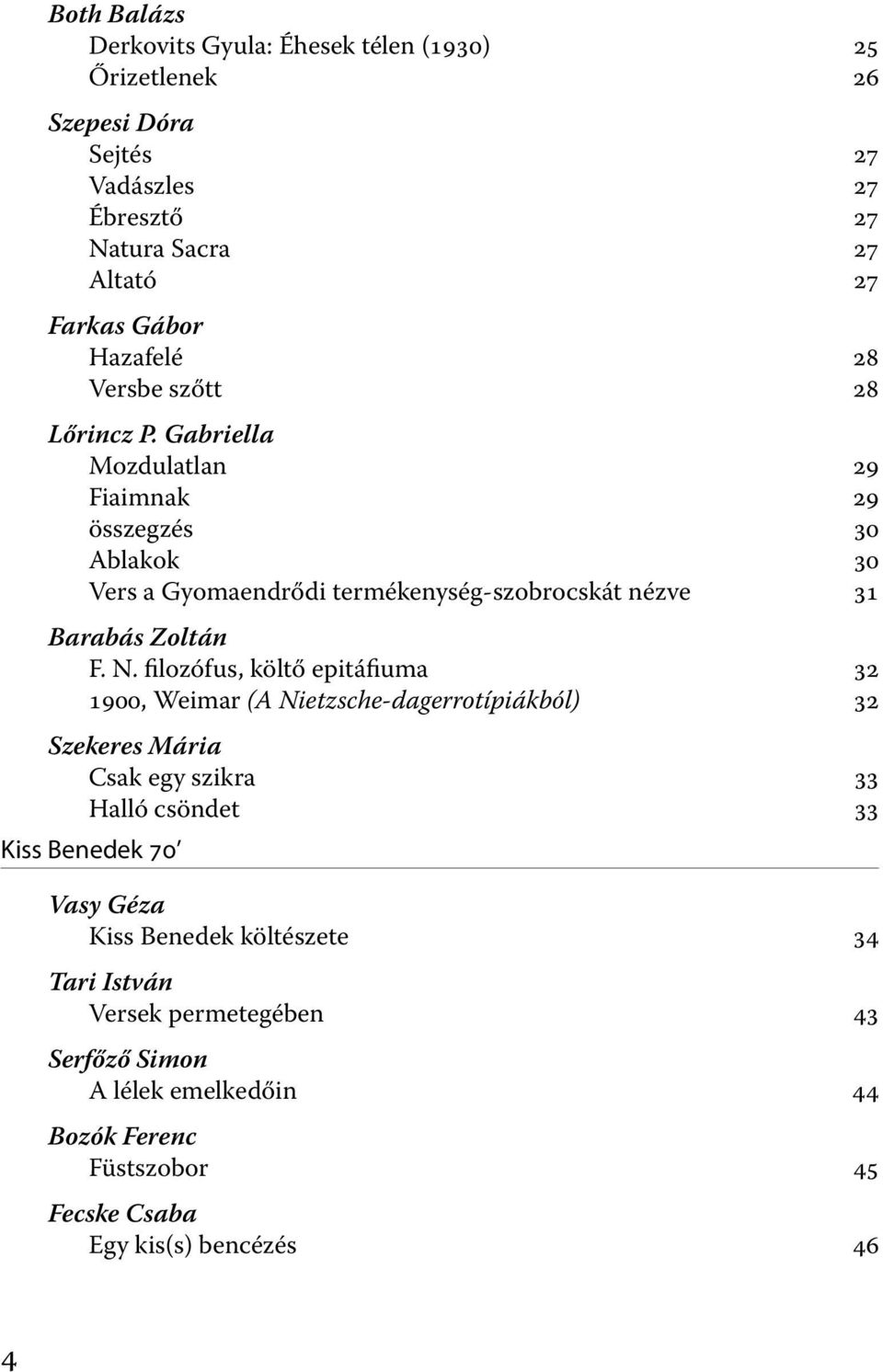 Both Balázs
Derkovits Gyula: Éhesek télen (1930) 25
Őrizetlenek 26

Szepesi Dóra
Sejtés 27
Vadászles 27
Ébresztő 27
Natura Sacra 27
Altató 27

Farkas Gábor
Hazafelé 28
Versbe szőtt 28

Lőrincz P. Gabriella
Mozdulatlan 29
Fiaimnak 29
összegzés 30
Ablakok 30
Vers a Gyomaendrődi termékenység-szobrocskát nézve 31

Barabás Zoltán
F. N. filozófus, költő epitáfiuma 32
1900, Weimar (A Nietzsche-dagerrotípiákból) 32

Szekeres Mária
Csak egy szikra 33
Halló csöndet 33

Kiss Benedek 70′

Vasy Géza
Kiss Benedek költészete 34

Tari István
Versek permetegében 43

Serfőző Simon
A lélek emelkedőin 44

Bozók Ferenc
Füstszobor 45

Fecske Csaba
Egy kis(s) bencézés 46

4